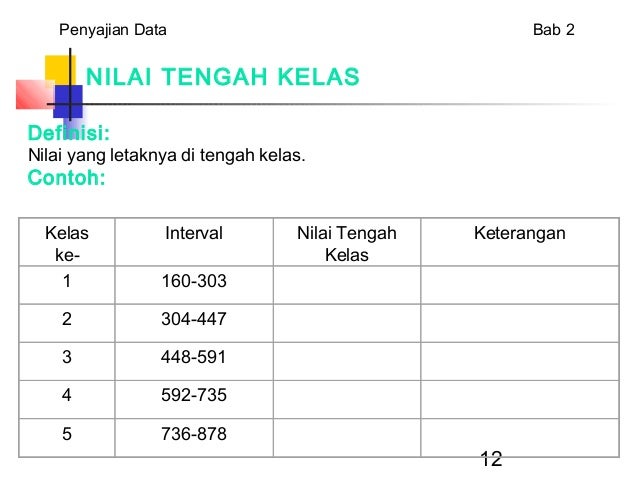 Penyajian Data

Bab 2

NILAI TENGAH KELAS

Definisi:
Nilai yang letaknya di tengah kelas.

Contoh:

| Kelas ke- | Interval | Nilai Tengah Kelas | Keterangan |
|---|---|---|---|
| 1 | 160-303 | | |
| 2 | 304-447 | | |
| 3 | 448-591 | | |
| 4 | 592-735 | | |
| 5 | 736-878 | | |

12